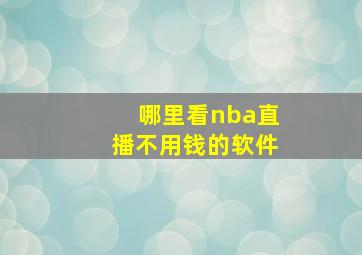 哪里看nba直播不用钱的软件